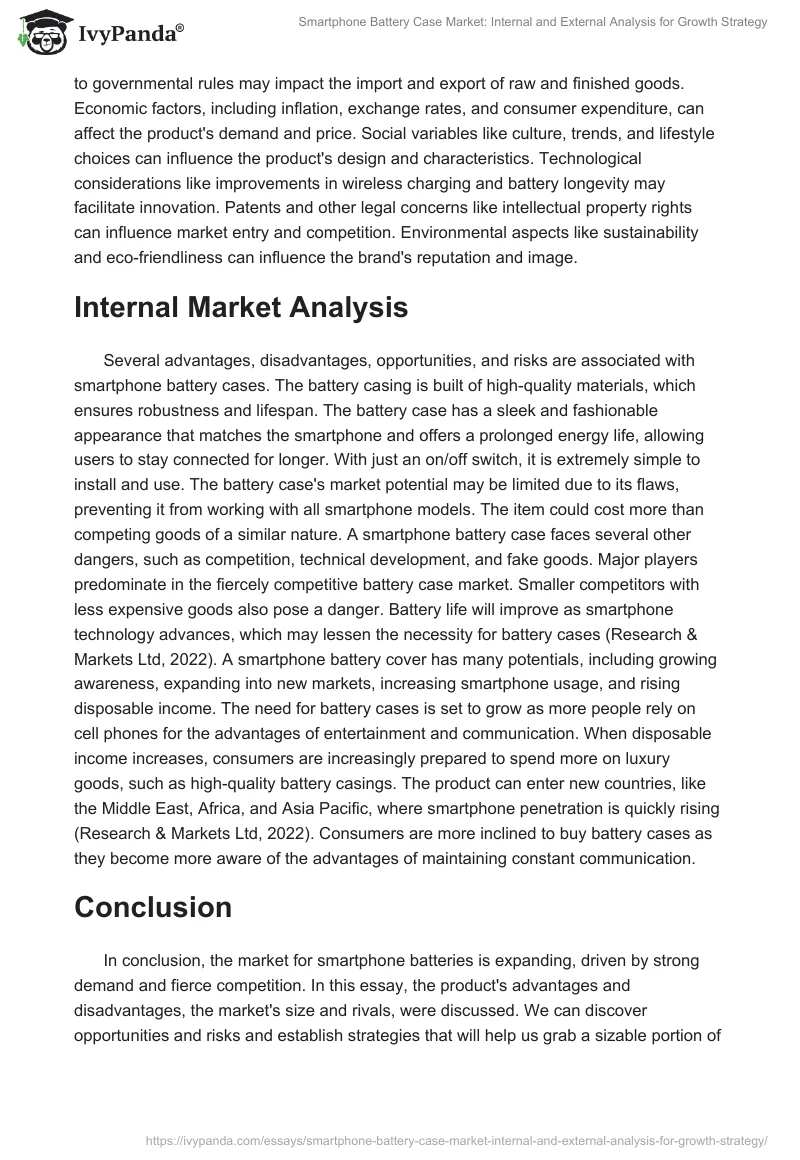 IvyPanda®

Smartphone Battery Case Market: Internal and External Analysis for Growth Strategy

to governmental rules may impact the import and export of raw and finished goods. Economic factors, including inflation, exchange rates, and consumer expenditure, can affect the product's demand and price. Social variables like culture, trends, and lifestyle choices can influence the product's design and characteristics. Technological considerations like improvements in wireless charging and battery longevity may facilitate innovation. Patents and other legal concerns like intellectual property rights can influence market entry and competition. Environmental aspects like sustainability and eco-friendliness can influence the brand's reputation and image.

Internal Market Analysis

Several advantages, disadvantages, opportunities, and risks are associated with smartphone battery cases. The battery casing is built of high-quality materials, which ensures robustness and lifespan. The battery case has a sleek and fashionable appearance that matches the smartphone and offers a prolonged energy life, allowing users to stay connected for longer. With just an on/off switch, it is extremely simple to install and use. The battery case's market potential may be limited due to its flaws, preventing it from working with all smartphone models. The item could cost more than competing goods of a similar nature. A smartphone battery case faces several other dangers, such as competition, technical development, and fake goods. Major players predominate in the fiercely competitive battery case market. Smaller competitors with less expensive goods also pose a danger. Battery life will improve as smartphone technology advances, which may lessen the necessity for battery cases (Research & Markets Ltd, 2022). A smartphone battery cover has many potentials, including growing awareness, expanding into new markets, increasing smartphone usage, and rising disposable income. The need for battery cases is set to grow as more people rely on cell phones for the advantages of entertainment and communication. When disposable income increases, consumers are increasingly prepared to spend more on luxury goods, such as high-quality battery casings. The product can enter new countries, like the Middle East, Africa, and Asia Pacific, where smartphone penetration is quickly rising (Research & Markets Ltd, 2022). Consumers are more inclined to buy battery cases as they become more aware of the advantages of maintaining constant communication.

Conclusion

In conclusion, the market for smartphone batteries is expanding, driven by strong demand and fierce competition. In this essay, the product's advantages and disadvantages, the market's size and rivals, were discussed. We can discover opportunities and risks and establish strategies that will help us grab a sizable portion of

https://ivypanda.com/essays/smartphone-battery-case-market-internal-and-external-analysis-for-growth-strategy/